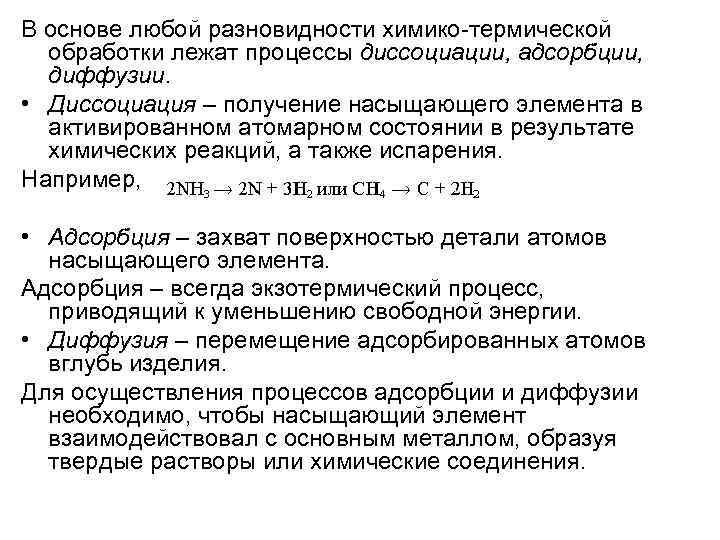 В основе любой разновидности химико-термической обработки лежат процессы диссоциации, адсорбции, диффузии.

• Диссоциация – получение насыщающего элемента в активированном атомарном состоянии в результате химических реакций, а также испарения.

Например, $2NH_3 \rightarrow 2N + 3H_2$ или $CH_4 \rightarrow C + 2H_2$

• Адсорбция – захват поверхностью детали атомов насыщающего элемента.

Адсорбция – всегда экзотермический процесс, приводящий к уменьшению свободной энергии.

• Диффузия – перемещение адсорбированных атомов вглубь изделия.

Для осуществления процессов адсорбции и диффузии необходимо, чтобы насыщающий элемент взаимодействовал с основным металлом, образуя твердые растворы или химические соединения.